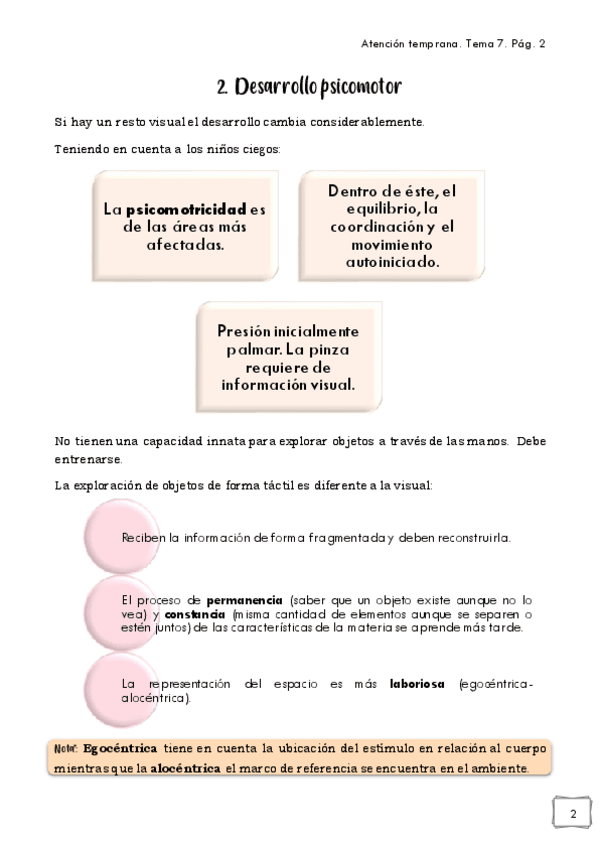 Atención temprana. Tema 7. Pág. 2

2. Desarrollo psicomotor

Si hay un resto visual el desarrollo cambia considerablemente.

Teniendo en cuenta a los niños ciegos:

La psicomotricidad es de las áreas más afectadas.

Dentro de éste, el equilibrio, la coordinación y el movimiento autoiniciado.

Presión inicialmente palmar. La pinza requiere de información visual.

No tienen una capacidad innata para explorar objetos a través de las manos. Debe entrenarse.

La exploración de objetos de forma táctil es diferente a la visual:

Reciben la información de forma fragmentada y deben reconstruirla.

El proceso de permanencia (saber que un objeto existe aunque no lo vea) y constancia (misma cantidad de elementos aunque se separen o estén juntos) de las características de la materia se aprende más tarde.

La representación del espacio es más laboriosa (egocéntrica-alocéntrica).

Nota: Egocéntrica tiene en cuenta la ubicación del estímulo en relación al cuerpo mientras que la alocéntrica el marco de referencia se encuentra en el ambiente.

2